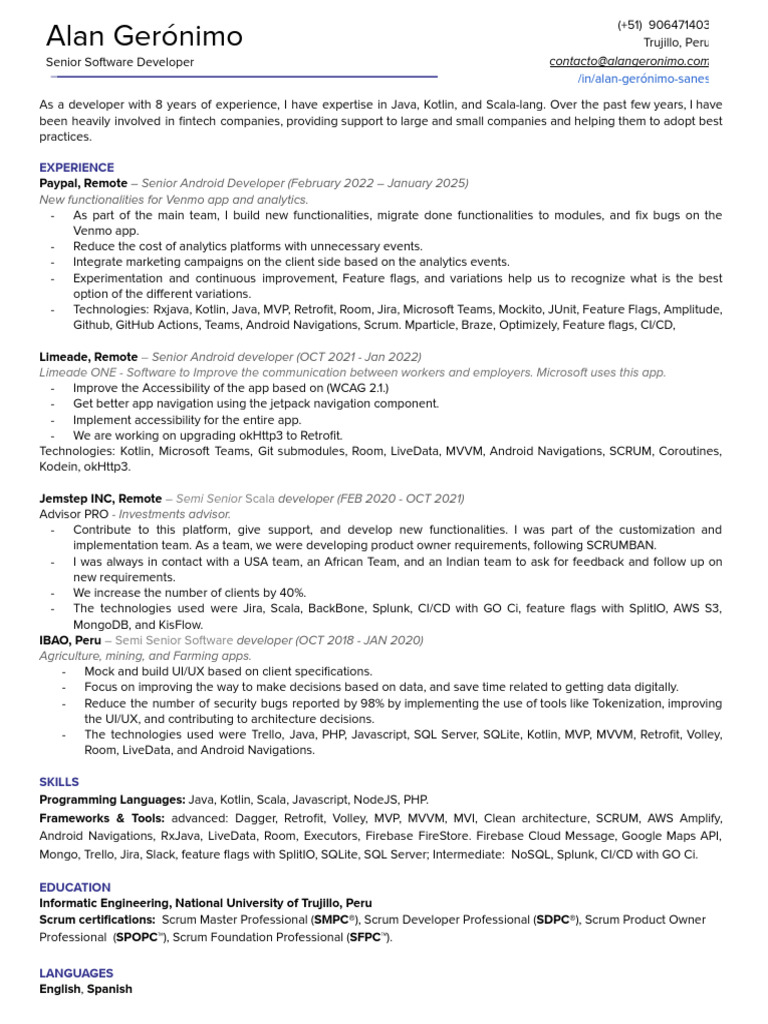 Alan Gerónimo
Senior Software Developer

(+51) 906471403
Trujillo, Peru
contacto@alangeronimo.com
/in/alan-gerónimo-sanes

As a developer with 8 years of experience, I have expertise in Java, Kotlin, and Scala-lang. Over the past few years, I have been heavily involved in fintech companies, providing support to large and small companies and helping them to adopt best practices.

EXPERIENCE
Paypal, Remote – Senior Android Developer (February 2022 – January 2025)
New functionalities for Venmo app and analytics.
- As part of the main team, I build new functionalities, migrate done functionalities to modules, and fix bugs on the Venmo app.
- Reduce the cost of analytics platforms with unnecessary events.
- Integrate marketing campaigns on the client side based on the analytics events.
- Experimentation and continuous improvement, Feature flags, and variations help us to recognize what is the best option of the different variations.
- Technologies: Rxjava, Kotlin, Java, MVP, Retrofit, Room, Jira, Microsoft Teams, Mockito, JUnit, Feature Flags, Amplitude, Github, GitHub Actions, Teams, Android Navigations, Scrum. Mparticle, Braze, Optimizely, Feature flags, CI/CD,

Limeade, Remote – Senior Android developer (OCT 2021 - Jan 2022)
Limeade ONE - Software to improve the communication between workers and employers. Microsoft uses this app.
- Improve the Accessibility of the app based on (WCAG 2.1.)
- Get better app navigation using the jetpack navigation component.
- Implement accessibility for the entire app.
- We are working on upgrading okHttp3 to Retrofit.
Technologies: Kotlin, Microsoft Teams, Git submodules, Room, LiveData, MVVM, Android Navigations, SCRUM, Coroutines, Kodein, okHttp3.

Jemstep INC, Remote – Semi Senior Scala developer (FEB 2020 - OCT 2021)
Advisor PRO - Investments advisor.
- Contribute to this platform, give support, and develop new functionalities. I was part of the customization and implementation team. As a team, we were developing product owner requirements, following SCRUMBAN.
- I was always in contact with a USA team, an African Team, and an Indian team to ask for feedback and follow up on new requirements.
- We increase the number of clients by 40%.
- The technologies used were Jira, Scala, BackBone, Splunk, CI/CD with GO Ci, feature flags with SplitIO, AWS S3, MongoDB, and KisFlow.
IBAO, Peru – Semi Senior Software developer (OCT 2018 - JAN 2020)
Agriculture, mining, and Farming apps.
- Mock and build UI/UX based on client specifications.
- Focus on improving the way to make decisions based on data, and save time related to getting data digitally.
- Reduce the number of security bugs reported by 98% by implementing the use of tools like Tokenization, improving the UI/UX, and contributing to architecture decisions.
- The technologies used were Trello, Java, PHP, Javascript, SQL Server, SQLite, Kotlin, MVP, MVVM, Retrofit, Volley, Room, LiveData, and Android Navigations.

SKILLS
Programming Languages: Java, Kotlin, Scala, Javascript, NodeJS, PHP.
Frameworks & Tools: advanced: Dagger, Retrofit, Volley, MVP, MVVM, MVI, Clean architecture, SCRUM, AWS Amplify, Android Navigations, RxJava, LiveData, Room, Executors, Firebase FireStore. Firebase Cloud Message, Google Maps API, Mongo, Trello, Jira, Slack, feature flags with SplitIO, SQLite, SQL Server; Intermediate: NoSQL, Splunk, CI/CD with GO Ci.

EDUCATION
Informatic Engineering, National University of Trujillo, Peru
Scrum certifications: Scrum Master Professional (SMPC®), Scrum Developer Professional (SDPC®), Scrum Product Owner Professional (SPOPC™), Scrum Foundation Professional (SFPC™).

LANGUAGES
English, Spanish